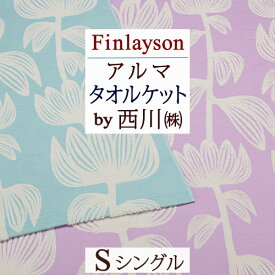 Finlayson
アルマ
タオルケット
by 西川㈱

S シングル